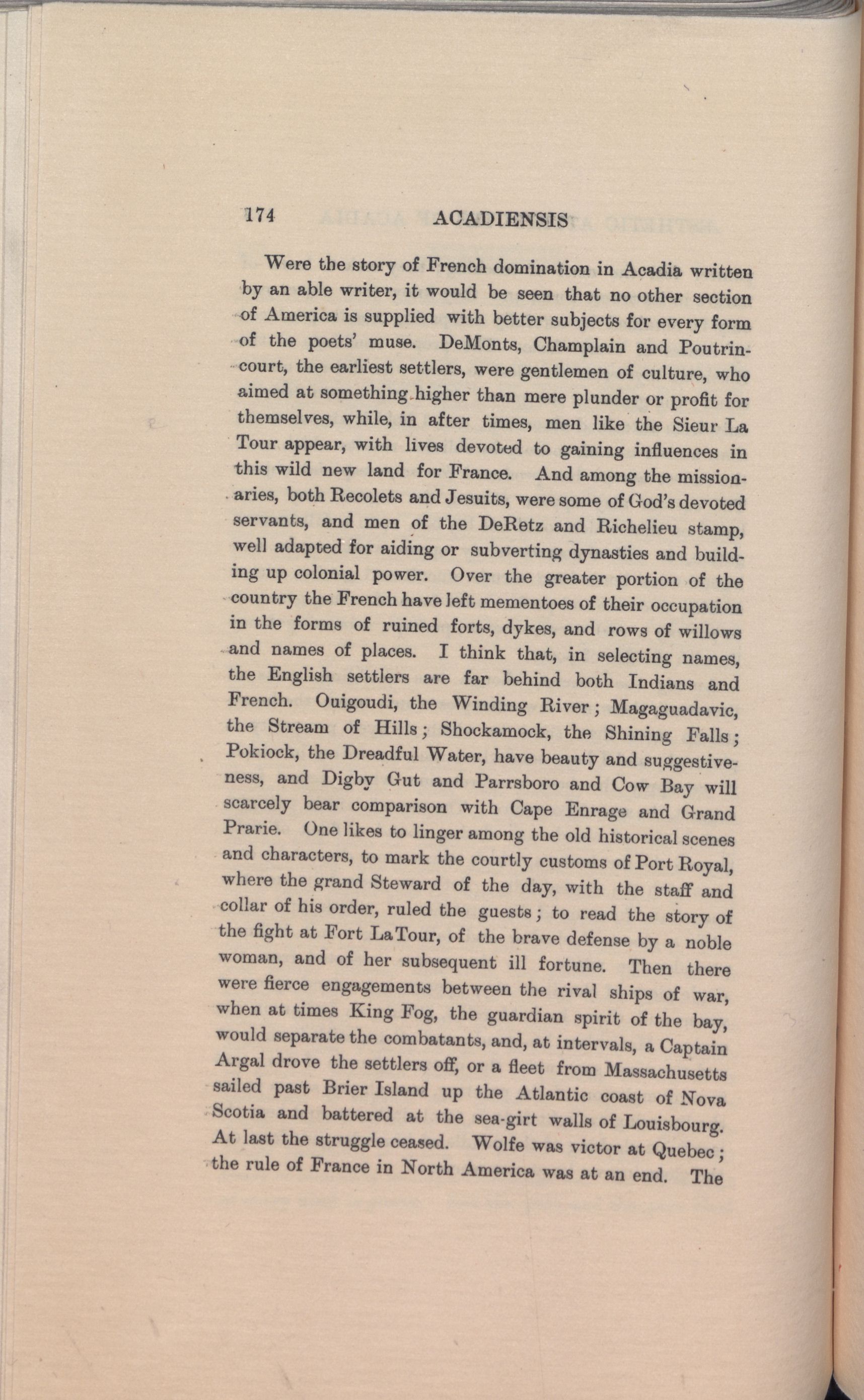 174 ACADIENSIS

Were the story of French domination in Acadia written by an able writer, it would be seen that no other section of America is supplied with better subjects for every form of the poets' muse. DeMonts, Champlain and Poutrincourt, the earliest settlers, were gentlemen of culture, who aimed at something higher than mere plunder or profit for themselves, while, in after times, men like the Sieur La Tour appear, with lives devoted to gaining influences in this wild new land for France. And among the missionaries, both Recolets and Jesuits, were some of God's devoted servants, and men of the DeRetz and Richelieu stamp, well adapted for aiding or subverting dynasties and building up colonial power. Over the greater portion of the country the French have left mementoes of their occupation in the forms of ruined forts, dykes, and rows of willows and names of places. I think that, in selecting names, the English settlers are far behind both Indians and French. Ouigoudi, the Winding River; Magaguadavic, the Stream of Hills; Shockamock, the Shining Falls; Pokiock, the Dreadful Water, have beauty and suggestiveness, and Digby Gut and Parrsboro and Cow Bay will scarcely bear comparison with Cape Enrage and Grand Prarie. One likes to linger among the old historical scenes and characters, to mark the courtly customs of Port Royal, where the grand Steward of the day, with the staff and collar of his order, ruled the guests; to read the story of the fight at Fort LaTour, of the brave defense by a noble woman, and of her subsequent ill fortune. Then there were fierce engagements between the rival ships of war, when at times King Fog, the guardian spirit of the bay, would separate the combatants, and, at intervals, a Captain Argal drove the settlers off, or a fleet from Massachusetts sailed past Brier Island up the Atlantic coast of Nova Scotia and battered at the sea-girt walls of Louisbourg. At last the struggle ceased. Wolfe was victor at Quebec; the rule of France in North America was at an end. The